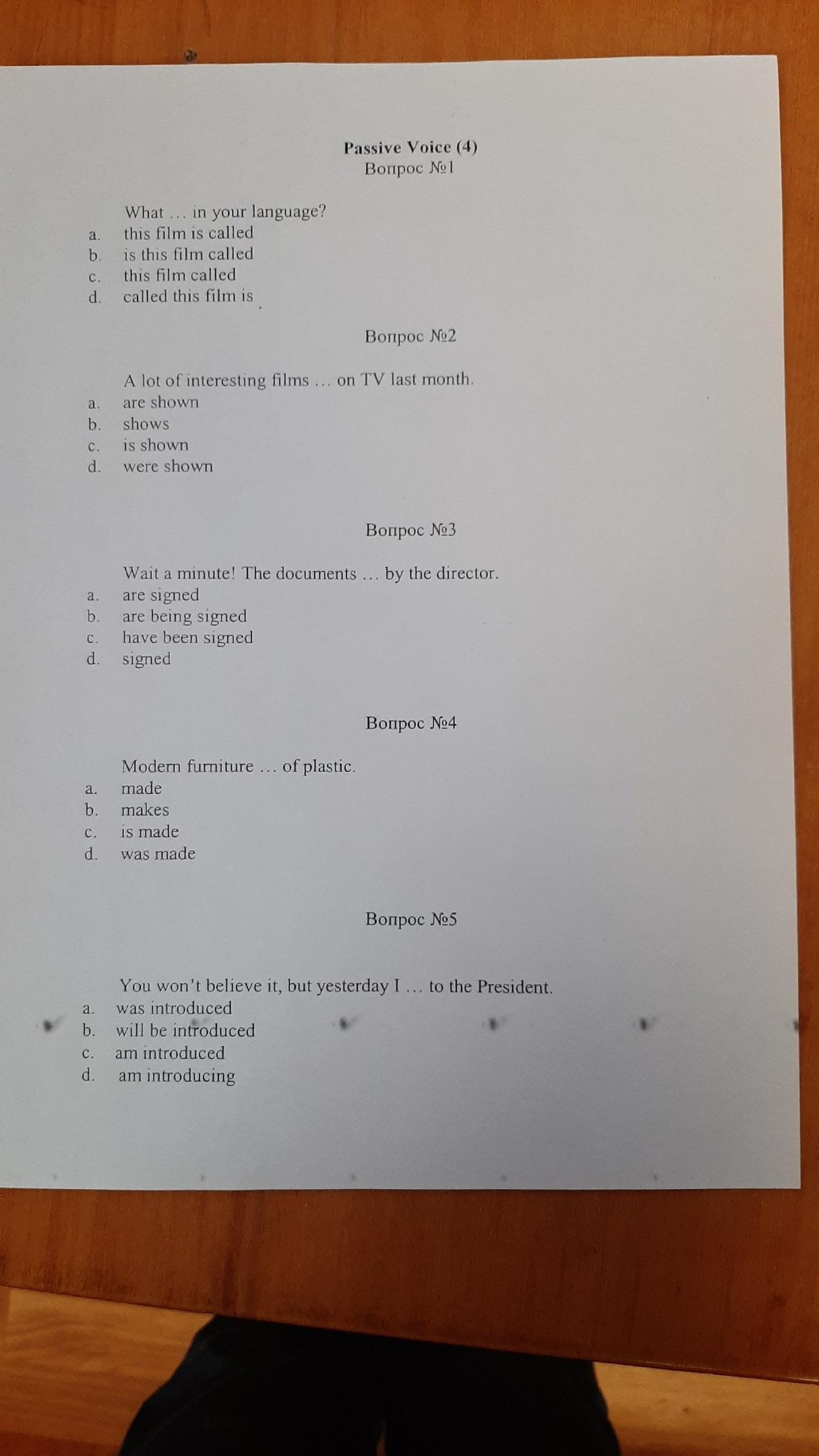 Passive Voice (4)
Вопрос №1

What … in your language?
a. this film is called
b. is this film called
c. this film called
d. called this film is

Вопрос №2

A lot of interesting films … on TV last month.
a. are shown
b. shows
c. is shown
d. were shown

Вопрос №3

Wait a minute! The documents … by the director.
a. are signed
b. are being signed
c. have been signed
d. signed

Вопрос №4

Modern furniture … of plastic.
a. made
b. makes
c. is made
d. was made

Вопрос №5

You won't believe it, but yesterday I … to the President.
a. was introduced
b. will be introduced
c. am introduced
d. am introducing